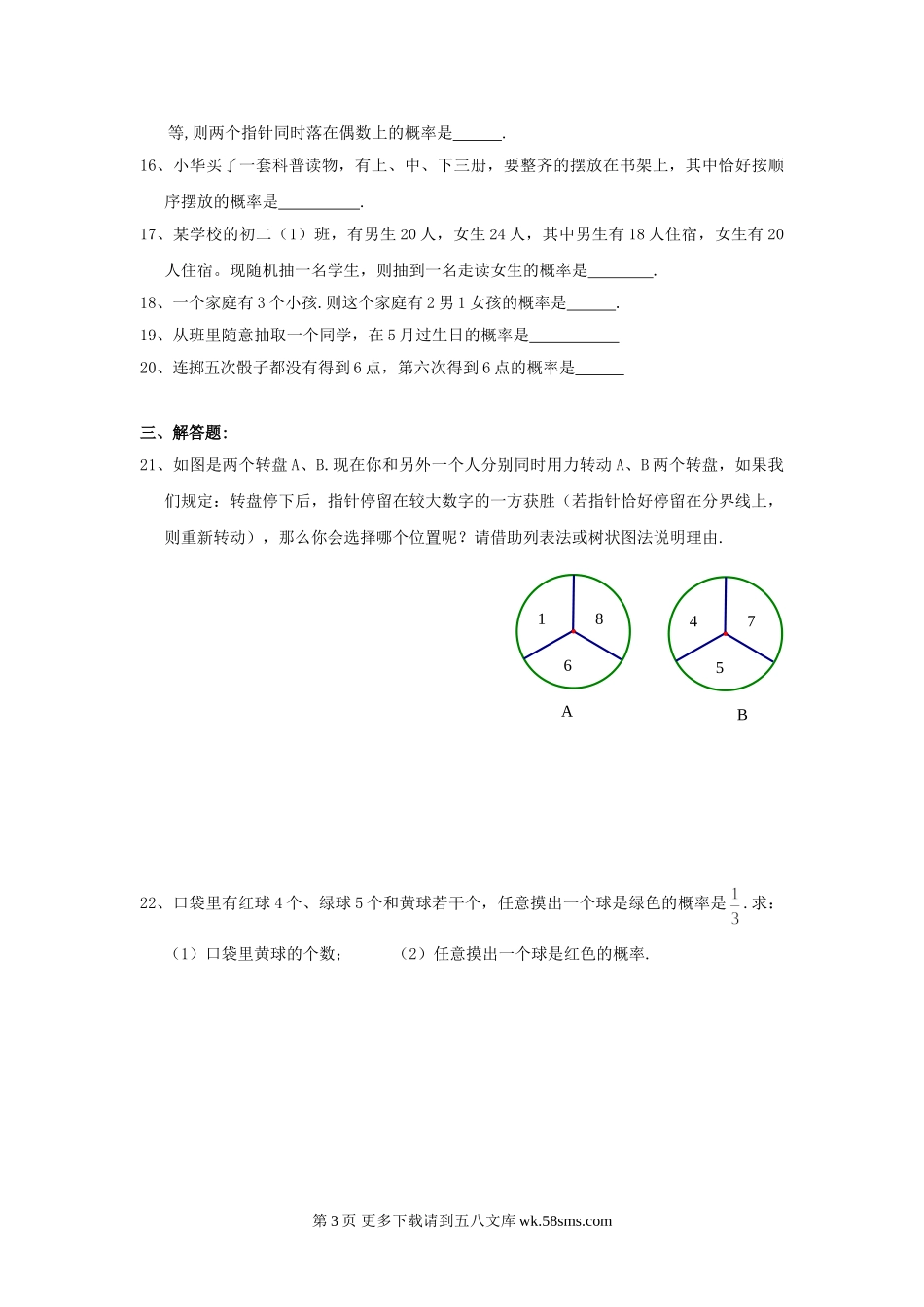 等,则两个指针同时落在偶数上的概率是______.

16、小华买了一套科普读物，有上、中、下三册，要整齐的摆放在书架上，其中恰好按顺序摆放的概率是__________.

17、某学校的初二（1）班，有男生 20 人，女生 24 人，其中男生有 18 人住宿，女生有 20 人住宿。现随机抽一名学生，则抽到一名走读女生的概率是________.

18、一个家庭有 3 个小孩.则这个家庭有 2 男 1 女孩的概率是______.

19、从班里随意抽取一个同学，在 5 月过生日的概率是___________

20、连掷五次骰子都没有得到 6 点，第六次得到 6 点的概率是______

三、解答题:

21、如图是两个转盘 A、B.现在你和另外一个人分别同时用力转动 A、B 两个转盘，如果我们规定：转盘停下后，指针停留在较大数字的一方获胜（若指针恰好停留在分界线上，则重新转动），那么你会选择哪个位置呢？请借助列表法或树状图法说明理由.

1 8 6

A

4 7 5

B

22、口袋里有红球 4 个、绿球 5 个和黄球若干个，任意摸出一个球是绿色的概率是 $\frac{1}{3}$.求：

（1）口袋里黄球的个数；　　（2）任意摸出一个球是红色的概率.

第 3 页 更多下载请到五八文库 wk.58sms.com